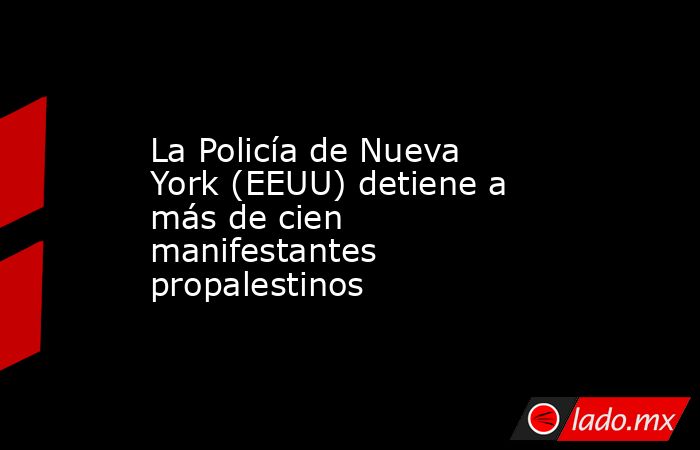 La Policía de Nueva York (EEUU) detiene a más de cien manifestantes propalestinos

lado.mx